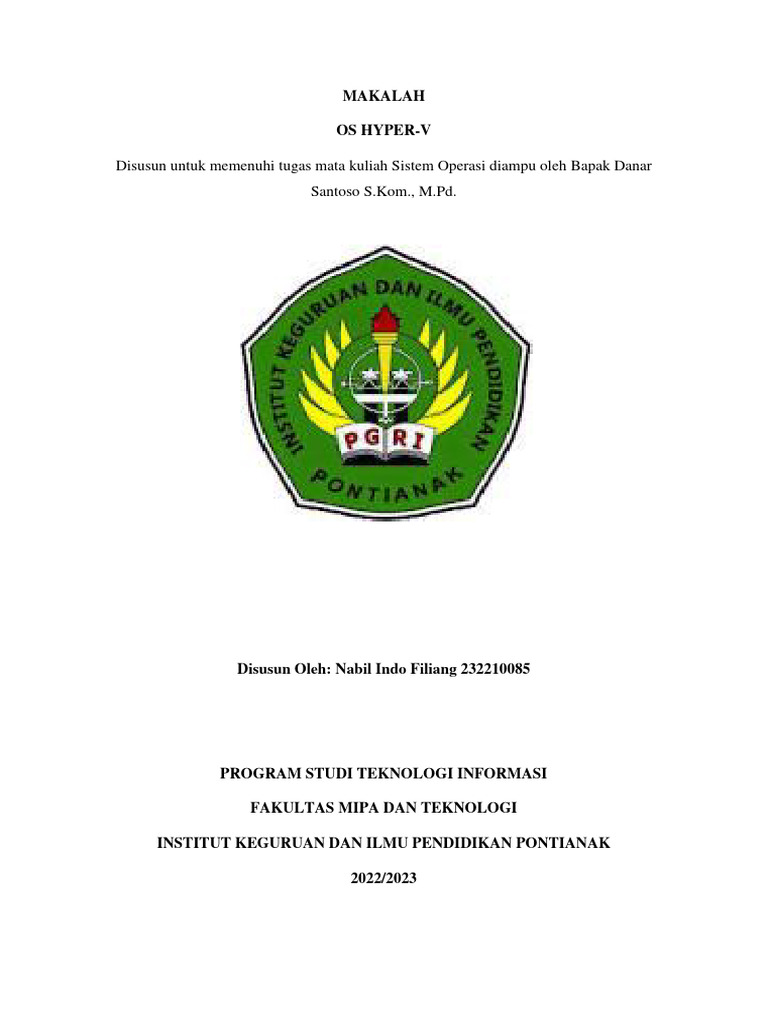 MAKALAH

OS HYPER-V

Disusun untuk memenuhi tugas mata kuliah Sistem Operasi diampu oleh Bapak Danar Santoso S.Kom., M.Pd.

INSTITUT KEGURUAN DAN ILMU PENDIDIKAN

PGRI

PONTIANAK

Disusun Oleh: Nabil Indo Filiang 232210085

PROGRAM STUDI TEKNOLOGI INFORMASI

FAKULTAS MIPA DAN TEKNOLOGI

INSTITUT KEGURUAN DAN ILMU PENDIDIKAN PONTIANAK

2022/2023